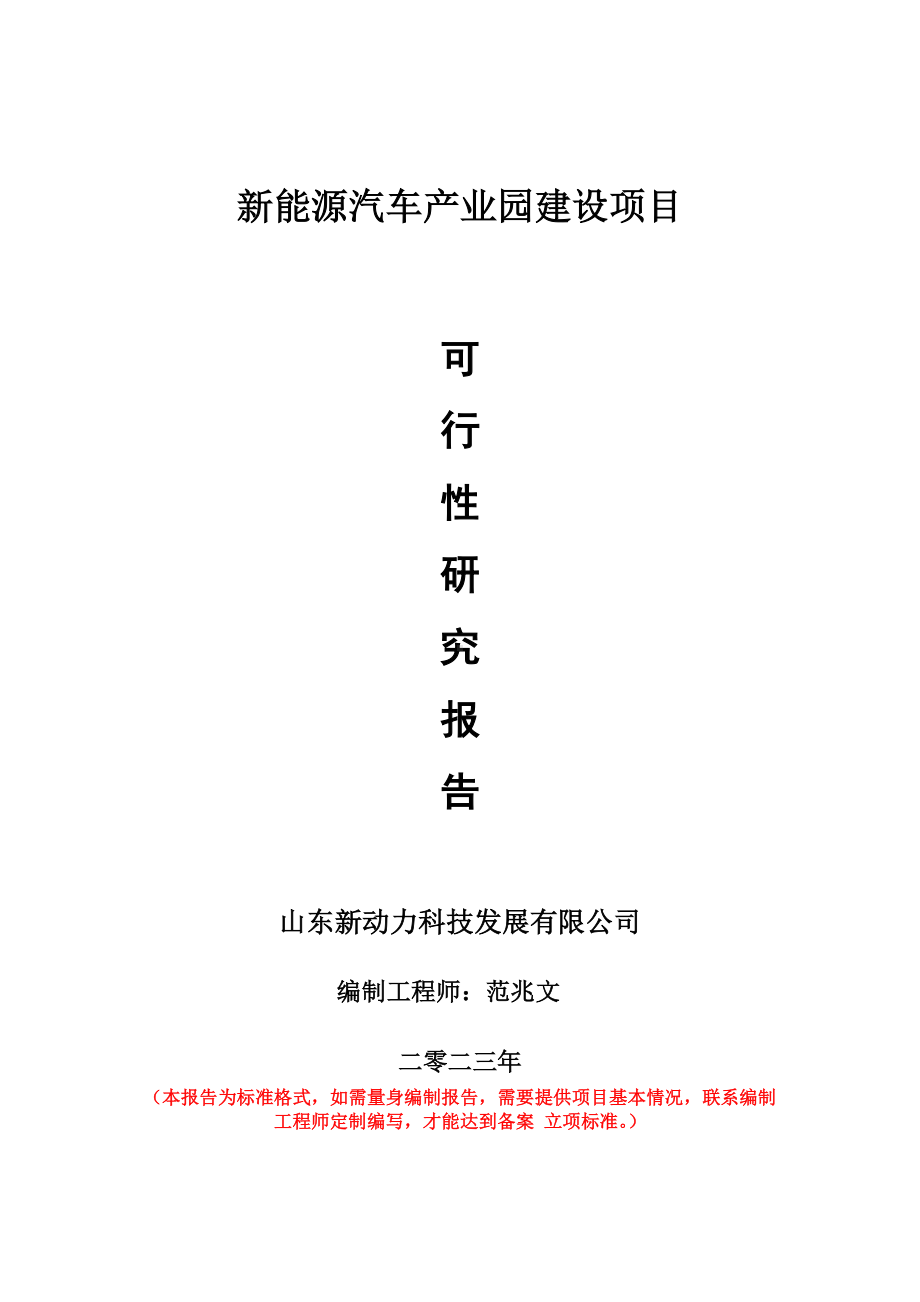 新能源汽车产业园建设项目

可
行
性
研
究
报
告

山东新动力科技发展有限公司

编制工程师：范兆文

二零二三年

（本报告为标准格式，如需量身编制报告，需要提供项目基本情况，联系编制工程师定制编写，才能达到备案 立项标准。）